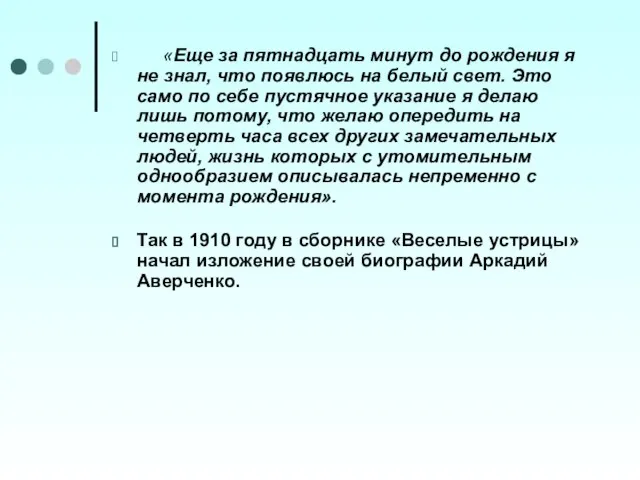 «Еще за пятнадцать минут до рождения я не знал, что появлюсь на белый свет. Это само по себе пустячное указание я делаю лишь потому, что желаю опередить на четверть часа всех других замечательных людей, жизнь которых с утомительным однообразием описывалась непременно с момента рождения».

Так в 1910 году в сборнике «Веселые устрицы» начал изложение своей биографии Аркадий Аверченко.